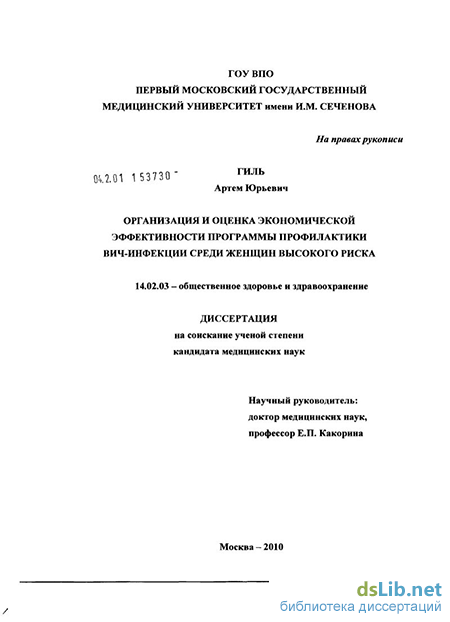 ГОУ ВПО
ПЕРВЫЙ МОСКОВСКИЙ ГОСУДАРСТВЕННЫЙ
МЕДИЦИНСКИЙ УНИВЕРСИТЕТ имени И.М. СЕЧЕНОВА

На правах рукописи

04.2.01 153730 -

ГИЛЬ
Артем Юрьевич

ОРГАНИЗАЦИЯ И ОЦЕНКА ЭКОНОМИЧЕСКОЙ ЭФФЕКТИВНОСТИ ПРОГРАММЫ ПРОФИЛАКТИКИ ВИЧ-ИНФЕКЦИИ СРЕДИ ЖЕНЩИН ВЫСОКОГО РИСКА

14.02.03 – общественное здоровье и здравоохранение

ДИССЕРТАЦИЯ
на соискание ученой степени
кандидата медицинских наук

Научный руководитель:
доктор медицинских наук,
профессор Е.П. Какорина

Москва – 2010

dsLib.net
библиотека диссертаций